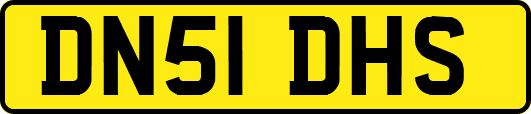 DN51 DHS